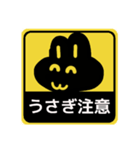 うさぎ注意